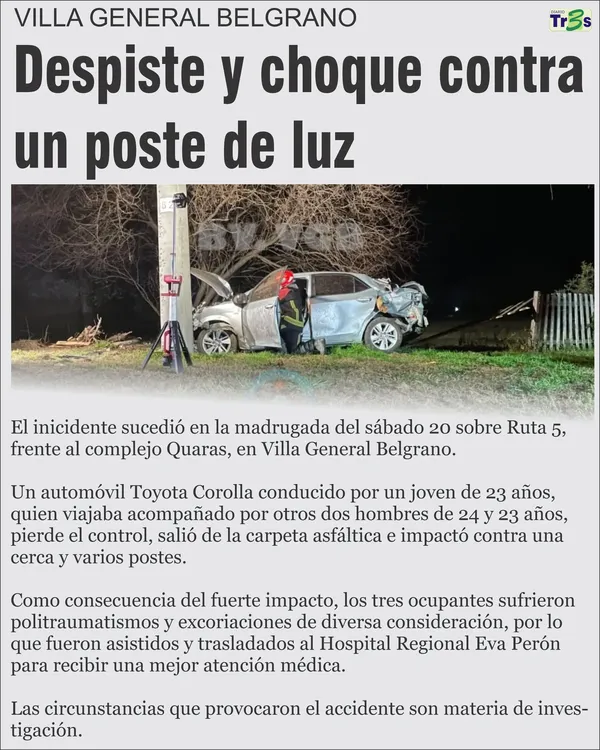 VILLA GENERAL BELGRANO

DIARIO Tr3s

Despiste y choque contra un poste de luz

El inicidente sucedió en la madrugada del sábado 20 sobre Ruta 5, frente al complejo Quaras, en Villa General Belgrano.

Un automóvil Toyota Corolla conducido por un joven de 23 años, quien viajaba acompañado por otros dos hombres de 24 y 23 años, pierde el control, salió de la carpeta asfáltica e impactó contra una cerca y varios postes.

Como consecuencia del fuerte impacto, los tres ocupantes sufrieron politraumatismos y excoriaciones de diversa consideración, por lo que fueron asistidos y trasladados al Hospital Regional Eva Perón para recibir una mejor atención médica.

Las circunstancias que provocaron el accidente son materia de investigación.